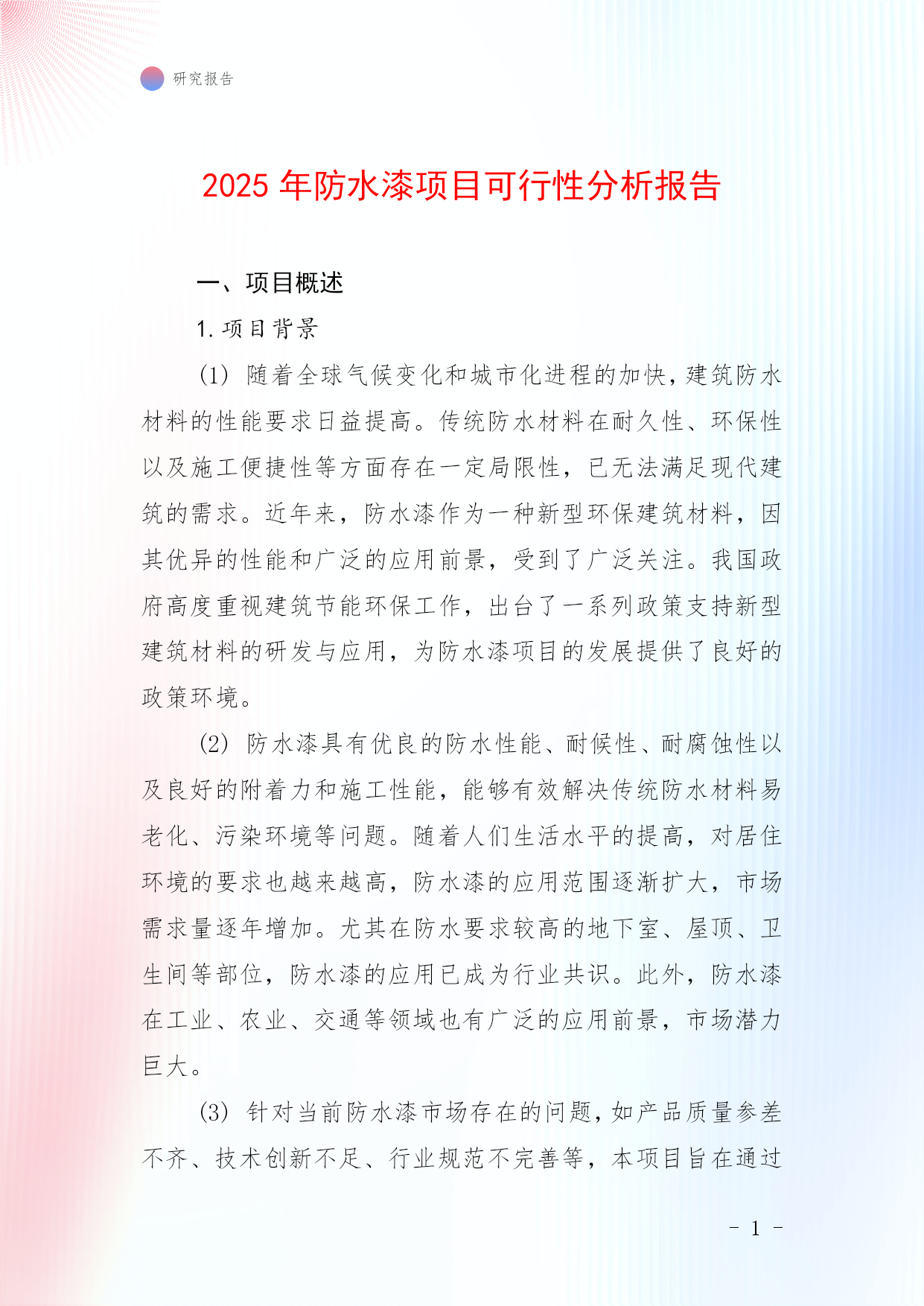 研究报告

2025 年防水漆项目可行性分析报告

一、项目概述

1. 项目背景

(1) 随着全球气候变化和城市化进程的加快，建筑防水材料的性能要求日益提高。传统防水材料在耐久性、环保性以及施工便捷性等方面存在一定局限性，已无法满足现代建筑的需求。近年来，防水漆作为一种新型环保建筑材料，因其优异的性能和广泛的应用前景，受到了广泛关注。我国政府高度重视建筑节能环保工作，出台了一系列政策支持新型建筑材料的研发与应用，为防水漆项目的发展提供了良好的政策环境。

(2) 防水漆具有优良的防水性能、耐候性、耐腐蚀性以及良好的附着力和施工性能，能够有效解决传统防水材料易老化、污染环境等问题。随着人们生活水平的提高，对居住环境的要求也越来越高，防水漆的应用范围逐渐扩大，市场需求量逐年增加。尤其在防水要求较高的地下室、屋顶、卫生间等部位，防水漆的应用已成为行业共识。此外，防水漆在工业、农业、交通等领域也有广泛的应用前景，市场潜力巨大。

(3) 针对当前防水漆市场存在的问题，如产品质量参差不齐、技术创新不足、行业规范不完善等，本项目旨在通过

- 1 -